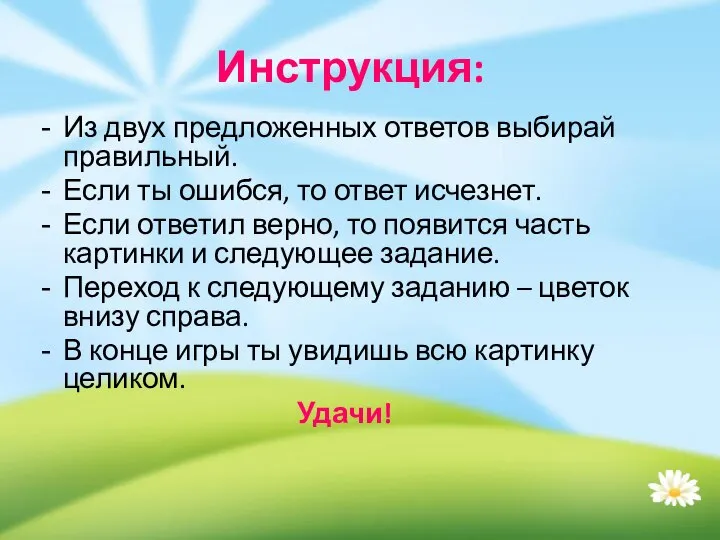 Инструкция:

- Из двух предложенных ответов выбирай правильный.
- Если ты ошибся, то ответ исчезнет.
- Если ответил верно, то появится часть картинки и следующее задание.
- Переход к следующему заданию – цветок внизу справа.
- В конце игры ты увидишь всю картинку целиком.

Удачи!